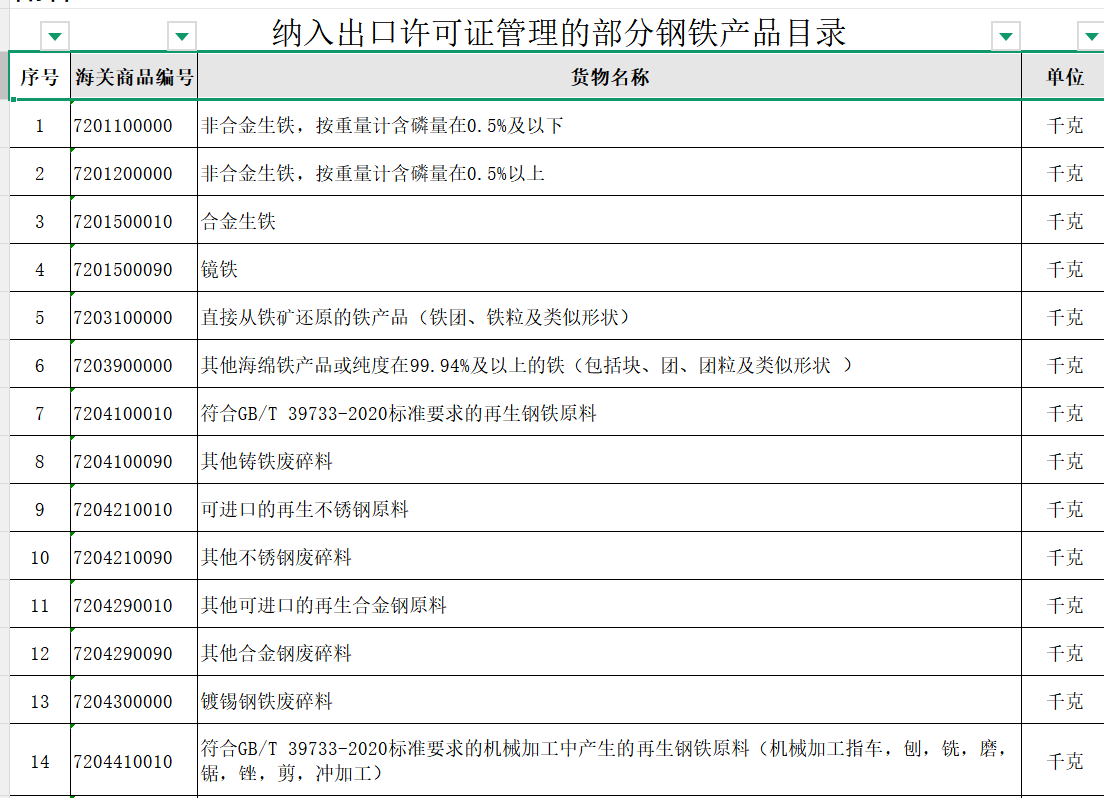 纳入出口许可证管理的部分钢铁产品目录

| 序号 | 海关商品编号 | 货物名称 | 单位 |
|---|---|---|---|
| 1 | 7201100000 | 非合金生铁，按重量计含磷量在0.5%及以下 | 千克 |
| 2 | 7201200000 | 非合金生铁，按重量计含磷量在0.5%以上 | 千克 |
| 3 | 7201500010 | 合金生铁 | 千克 |
| 4 | 7201500090 | 镜铁 | 千克 |
| 5 | 7203100000 | 直接从铁矿还原的铁产品（铁团、铁粒及类似形状） | 千克 |
| 6 | 7203900000 | 其他海绵铁产品或纯度在99.94%及以上的铁（包括块、团、团粒及类似形状 ） | 千克 |
| 7 | 7204100010 | 符合GB/T 39733-2020标准要求的再生钢铁原料 | 千克 |
| 8 | 7204100090 | 其他铸铁废碎料 | 千克 |
| 9 | 7204210010 | 可进口的再生不锈钢原料 | 千克 |
| 10 | 7204210090 | 其他不锈钢废碎料 | 千克 |
| 11 | 7204290010 | 其他可进口的再生合金钢原料 | 千克 |
| 12 | 7204290090 | 其他合金钢废碎料 | 千克 |
| 13 | 7204300000 | 镀锡钢铁废碎料 | 千克 |
| 14 | 7204410010 | 符合GB/T 39733-2020标准要求的机械加工中产生的再生钢铁原料（机械加工指车，刨，铣，磨，锯，锉，剪，冲加工） | 千克 |